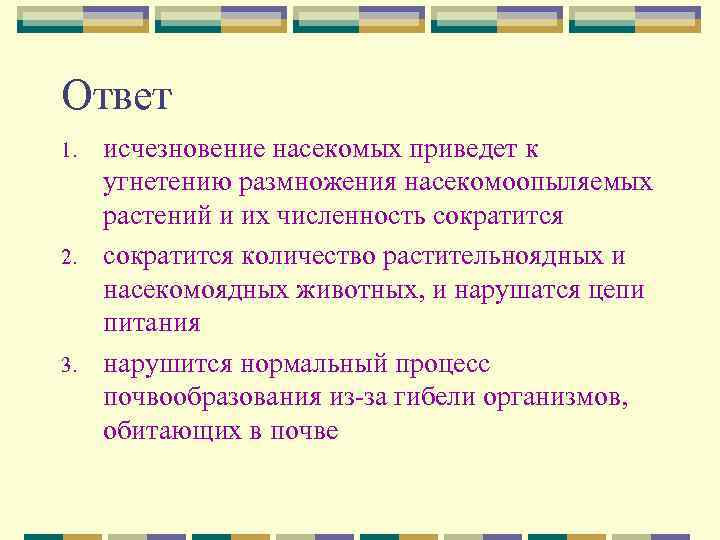 Ответ

1. исчезновение насекомых приведет к угнетению размножения насекомоопыляемых растений и их численность сократится

2. сократится количество растительноядных и насекомоядных животных, и нарушатся цепи питания

3. нарушится нормальный процесс почвообразования из-за гибели организмов, обитающих в почве